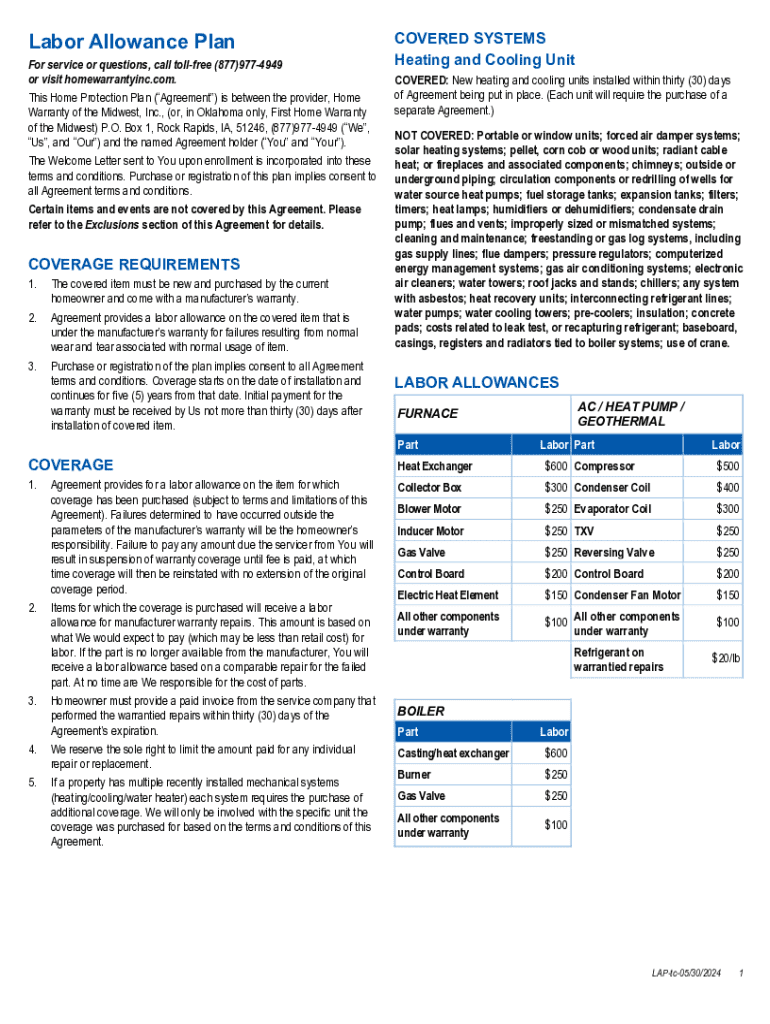 Labor Allowance Plan

For service or questions, call toll-free (877)977-4949 or visit homewarrantyinc.com.

This Home Protection Plan ("Agreement") is between the provider, Home Warranty of the Midwest, Inc., (or, in Oklahoma only, First Home Warranty of the Midwest) P.O. Box 1, Rock Rapids, IA, 51246, (877)977-4949 ("We", "Us", and "Our") and the named Agreement holder ("You" and "Your").

The Welcome Letter sent to You upon enrollment is incorporated into these terms and conditions. Purchase or registration of this plan implies consent to all Agreement terms and conditions.

Certain items and events are not covered by this Agreement. Please refer to the Exclusions section of this Agreement for details.

COVERAGE REQUIREMENTS

1. The covered item must be new and purchased by the current homeowner and come with a manufacturer's warranty.
2. Agreement provides a labor allowance on the covered item that is under the manufacturer's warranty for failures resulting from normal wear and tear associated with normal usage of item.
3. Purchase or registration of the plan implies consent to all Agreement terms and conditions. Coverage starts on the date of installation and continues for five (5) years from that date. Initial payment for the warranty must be received by Us not more than thirty (30) days after installation of covered item.

COVERAGE

1. Agreement provides for a labor allowance on the item for which coverage has been purchased (subject to terms and limitations of this Agreement). Failures determined to have occurred outside the parameters of the manufacturer's warranty will be the homeowner's responsibility. Failure to pay any amount due the servicer from You will result in suspension of warranty coverage until fee is paid, at which time coverage will then be reinstated with no extension of the original coverage period.
2. Items for which the coverage is purchased will receive a labor allowance for manufacturer warranty repairs. This amount is based on what We would expect to pay (which may be less than retail cost) for labor. If the part is no longer available from the manufacturer, You will receive a labor allowance based on a comparable repair for the failed part. At no time are We responsible for the cost of parts.
3. Homeowner must provide a paid invoice from the service company that performed the warrantied repairs within thirty (30) days of the Agreement's expiration.
4. We reserve the sole right to limit the amount paid for any individual repair or replacement.
5. If a property has multiple recently installed mechanical systems (heating/cooling/water heater) each system requires the purchase of additional coverage. We will only be involved with the specific unit the coverage was purchased for based on the terms and conditions of this Agreement.

COVERED SYSTEMS
Heating and Cooling Unit

COVERED: New heating and cooling units installed within thirty (30) days of Agreement being put in place. (Each unit will require the purchase of a separate Agreement.)

NOT COVERED: Portable or window units; forced air damper systems; solar heating systems; pellet, corn cob or wood units; radiant cable heat; or fireplaces and associated components; chimneys; outside or underground piping; circulation components or redrilling of wells for water source heat pumps; fuel storage tanks; expansion tanks; filters; timers; heat lamps; humidifiers or dehumidifiers; condensate drain pump; flues and vents; improperly sized or mismatched systems; cleaning and maintenance; freestanding or gas log systems, including gas supply lines; flue dampers; pressure regulators; computerized energy management systems; gas air conditioning systems; electronic air cleaners; water towers; roof jacks and stands; chillers; any system with asbestos; heat recovery units; interconnecting refrigerant lines; water pumps; water cooling towers; pre-coolers; insulation; concrete pads; costs related to leak test, or recapturing refrigerant; baseboard, casings, registers and radiators tied to boiler systems; use of crane.

LABOR ALLOWANCES

| FURNACE | | AC / HEAT PUMP / GEOTHERMAL | |
|---|---|---|---|
| Part | Labor | Part | Labor |
| Heat Exchanger | $600 | Compressor | $500 |
| Collector Box | $300 | Condenser Coil | $400 |
| Blower Motor | $250 | Evaporator Coil | $300 |
| Inducer Motor | $250 | TXV | $250 |
| Gas Valve | $250 | Reversing Valve | $250 |
| Control Board | $200 | Control Board | $200 |
| Electric Heat Element | $150 | Condenser Fan Motor | $150 |
| All other components under warranty | $100 | All other components under warranty | $100 |
| | | Refrigerant on warrantied repairs | $20/lb |

| BOILER | |
|---|---|
| Part | Labor |
| Casting/heat exchanger | $600 |
| Burner | $250 |
| Gas Valve | $250 |
| All other components under warranty | $100 |

LAP-tc-05/30/2024 1